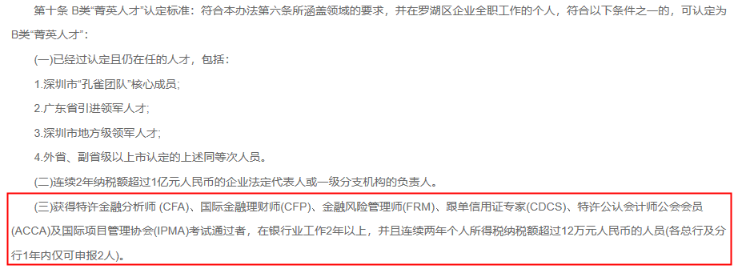 第十条 B类"菁英人才"认定标准：符合本办法第六条所涵盖领域的要求，并在罗湖区企业全职工作的个人，符合以下条件之一的，可认定为B类"菁英人才"：

(一)已经过认定且仍在任的人才，包括：

1.深圳市"孔雀团队"核心成员；

2.广东省引进领军人才；

3.深圳市地方级领军人才；

4.外省、副省级以上市认定的上述同等次人员。

(二)连续2年纳税额超过1亿元人民币的企业法定代表人或一级分支机构的负责人。

(三)获得特许金融分析师 (CFA)、国际金融理财师(CFP)、金融风险管理师(FRM)、跟单信用证专家(CDCS)、特许公认会计师公会会员(ACCA)及国际项目管理协会(IPMA)考试通过者，在银行业工作2年以上，并且连续两年个人所得税纳税额超过12万元人民币的人员(各总行及分行1年内仅可申报2人)。